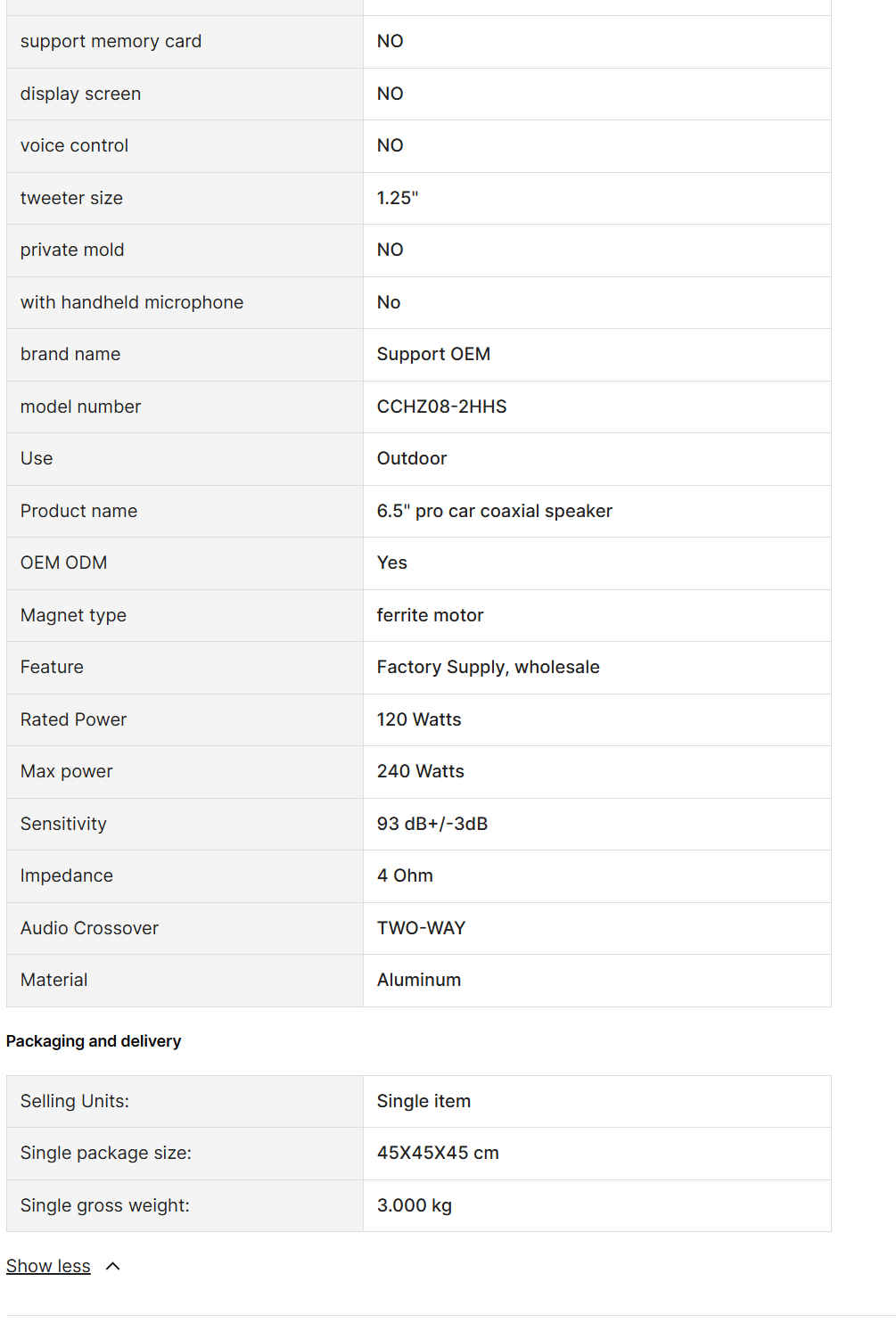 | | |
|---|---|
| support memory card | NO |
| display screen | NO |
| voice control | NO |
| tweeter size | 1.25" |
| private mold | NO |
| with handheld microphone | No |
| brand name | Support OEM |
| model number | CCHZ08-2HHS |
| Use | Outdoor |
| Product name | 6.5" pro car coaxial speaker |
| OEM ODM | Yes |
| Magnet type | ferrite motor |
| Feature | Factory Supply, wholesale |
| Rated Power | 120 Watts |
| Max power | 240 Watts |
| Sensitivity | 93 dB+/-3dB |
| Impedance | 4 Ohm |
| Audio Crossover | TWO-WAY |
| Material | Aluminum |

Packaging and delivery

| | |
|---|---|
| Selling Units: | Single item |
| Single package size: | 45X45X45 cm |
| Single gross weight: | 3.000 kg |

Show less